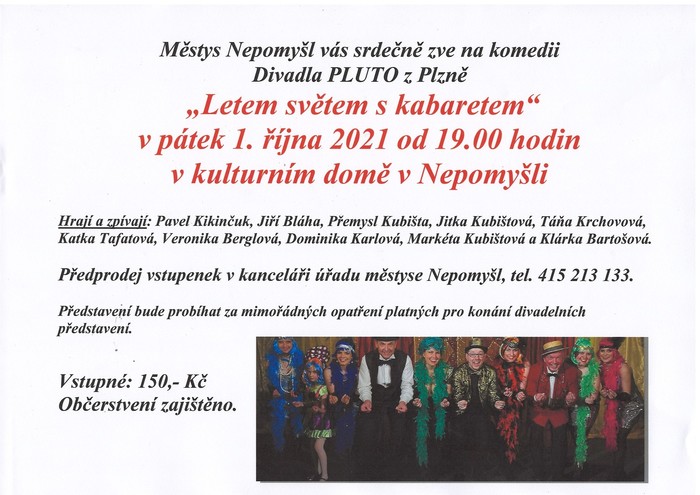 Městys Nepomyšl vás srdečně zve na komedii
Divadla PLUTO z Plzně
„Letem světem s kabaretem“
v pátek 1. října 2021 od 19.00 hodin
v kulturním domě v Nepomyšli

Hrají a zpívají: Pavel Kikinčuk, Jiří Bláha, Přemysl Kubišta, Jitka Kubištová, Táňa Krchovová, Katka Tafatová, Veronika Berglová, Dominika Karlová, Markéta Kubištová a Klárka Bartošová.

Předprodej vstupenek v kanceláři úřadu městyse Nepomyšl, tel. 415 213 133.

Představení bude probíhat za mimořádných opatření platných pro konání divadelních představení.

Vstupné: 150,- Kč
Občerstvení zajištěno.